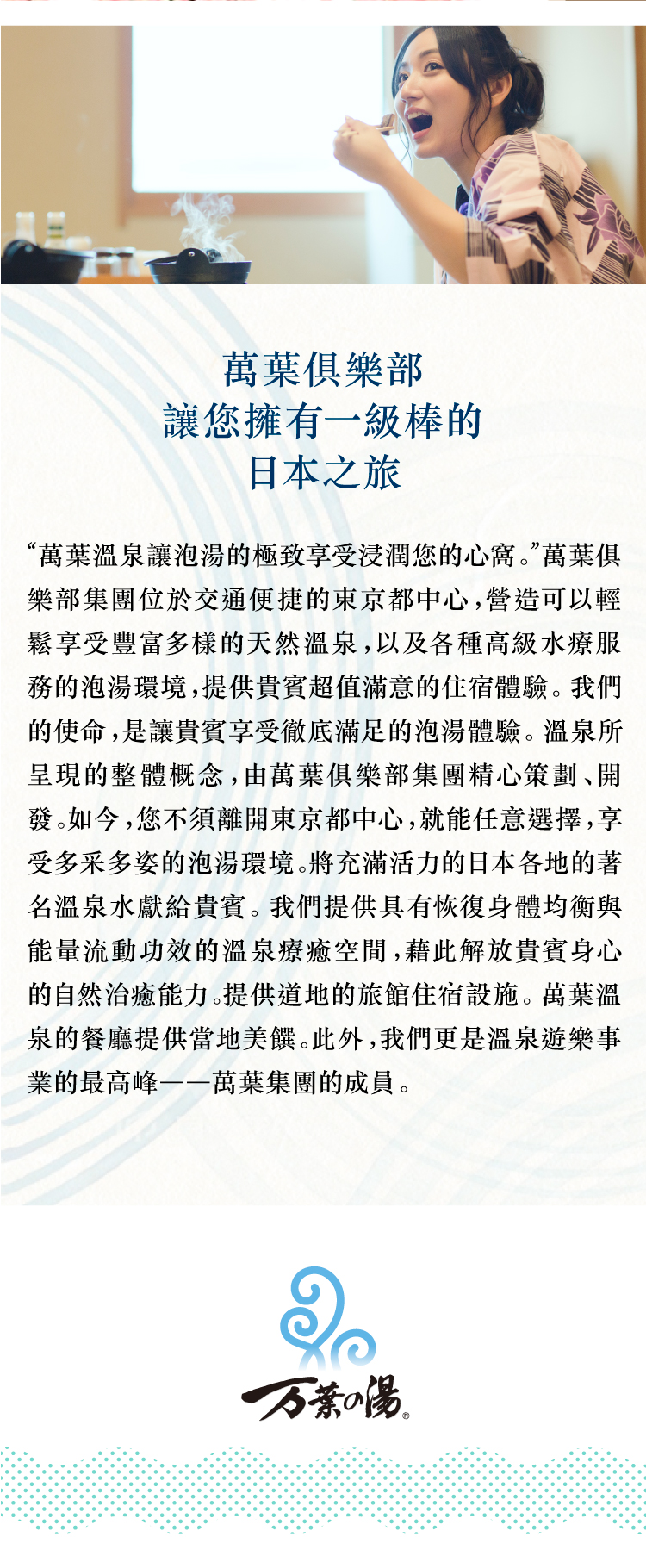 萬葉俱樂部
讓您擁有一級棒的
日本之旅

“萬葉溫泉讓泡湯的極致享受浸潤您的心窩。”萬葉俱樂部集團位於交通便捷的東京都中心，營造可以輕鬆享受豐富多樣的天然溫泉，以及各種高級水療服務的泡湯環境，提供貴賓超值滿意的住宿體驗。我們的使命，是讓貴賓享受徹底滿足的泡湯體驗。溫泉所呈現的整體概念，由萬葉俱樂部集團精心策劃、開發。如今，您不須離開東京都中心，就能任意選擇，享受多采多姿的泡湯環境。將充滿活力的日本各地的著名溫泉水獻給貴賓。我們提供具有恢復身體均衡與能量流動功效的溫泉療癒空間，藉此解放貴賓身心的自然治癒能力。提供道地的旅館住宿設施。萬葉溫泉的餐廳提供當地美饌。此外，我們更是溫泉遊樂事業的最高峰——萬葉集團的成員。

万葉の湯®